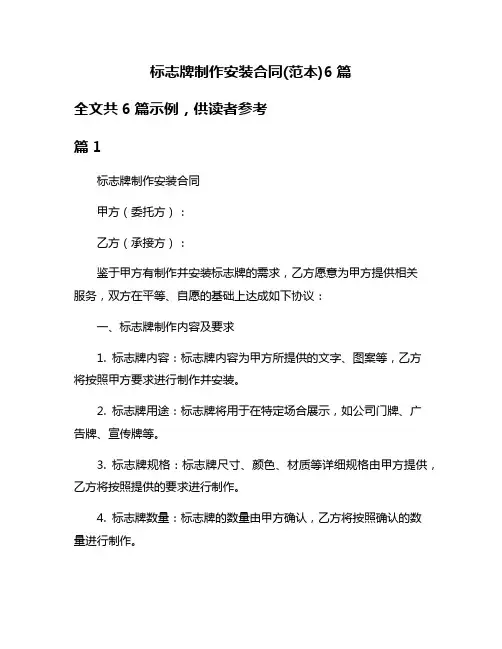 标志牌制作安装合同(范本)6 篇

全文共 6 篇示例，供读者参考

篇 1

标志牌制作安装合同

甲方（委托方）：

乙方（承接方）：

鉴于甲方有制作并安装标志牌的需求，乙方愿意为甲方提供相关服务，双方在平等、自愿的基础上达成如下协议：

一、标志牌制作内容及要求

1. 标志牌内容：标志牌内容为甲方所提供的文字、图案等，乙方将按照甲方要求进行制作并安装。

2. 标志牌用途：标志牌将用于在特定场合展示，如公司门牌、广告牌、宣传牌等。

3. 标志牌规格：标志牌尺寸、颜色、材质等详细规格由甲方提供，乙方将按照提供的要求进行制作。

4. 标志牌数量：标志牌的数量由甲方确认，乙方将按照确认的数量进行制作。